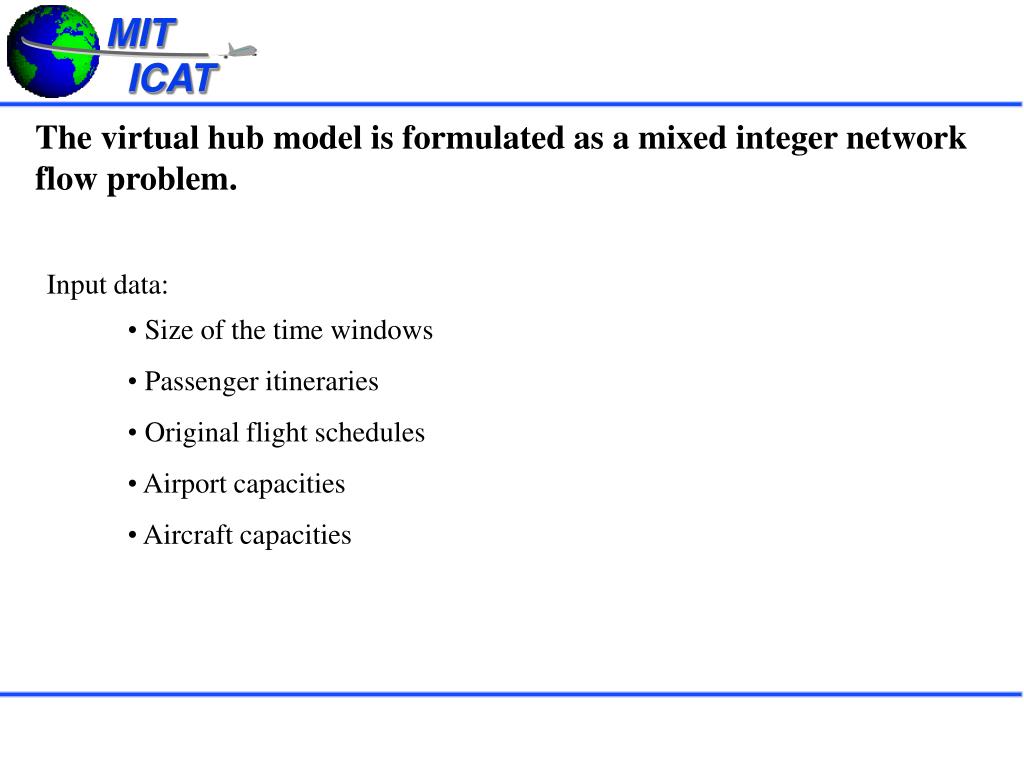 MIT
ICAT

The virtual hub model is formulated as a mixed integer network flow problem.

Input data:

• Size of the time windows

• Passenger itineraries

• Original flight schedules

• Airport capacities

• Aircraft capacities